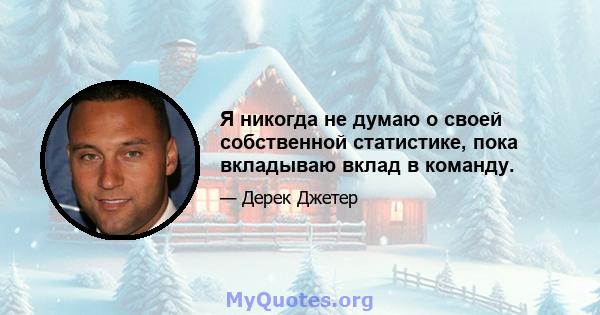 Я никогда не думаю о своей собственной статистике, пока вкладываю вклад в команду.

— Дерек Джетер

MyQuotes.org